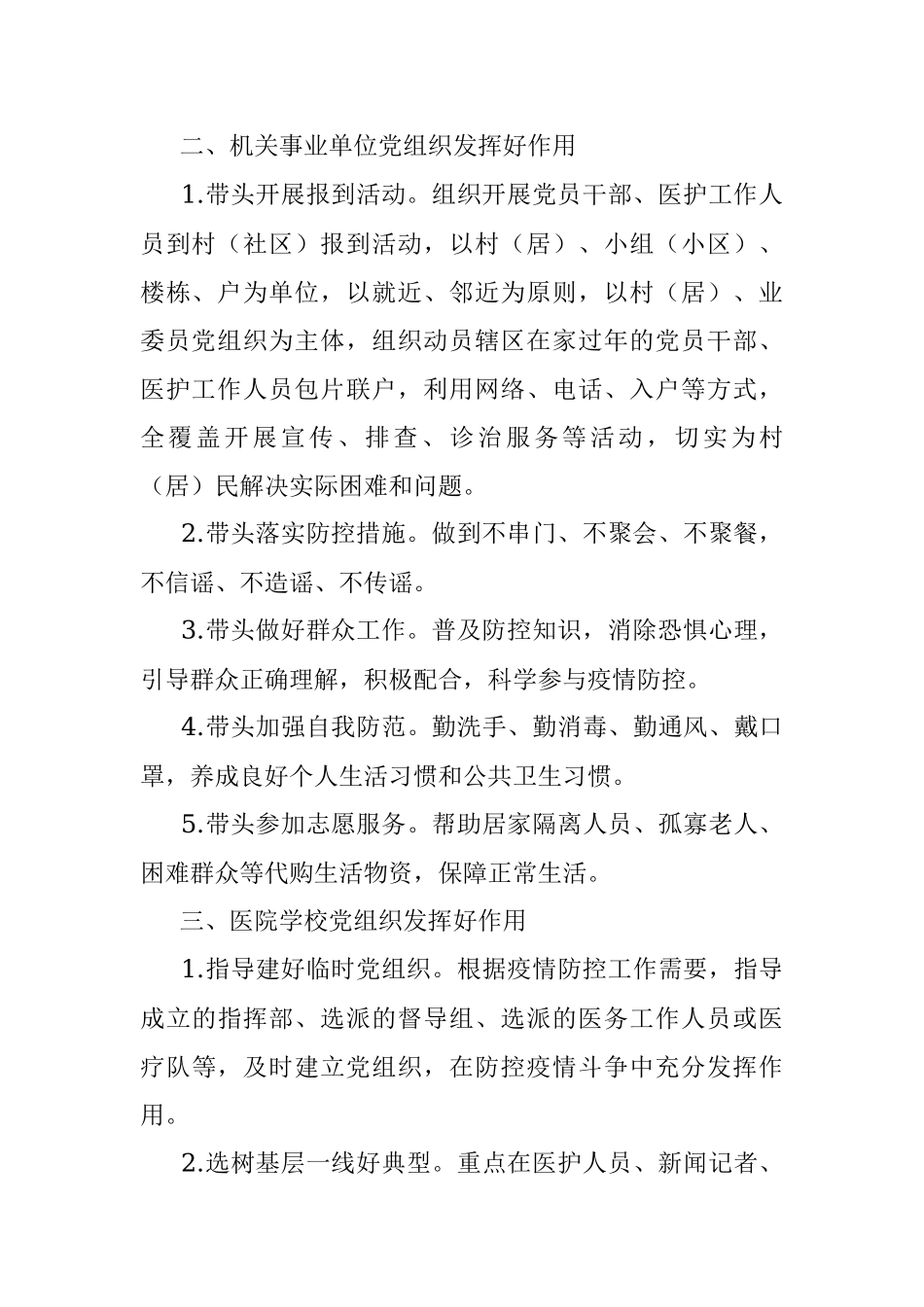 二、机关事业单位党组织发挥好作用

1.带头开展报到活动。组织开展党员干部、医护工作人员到村（社区）报到活动，以村（居）、小组（小区）、楼栋、户为单位，以就近、邻近为原则，以村（居）、业委员党组织为主体，组织动员辖区在家过年的党员干部、医护工作人员包片联户，利用网络、电话、入户等方式，全覆盖开展宣传、排查、诊治服务等活动，切实为村（居）民解决实际困难和问题。

2.带头落实防控措施。做到不串门、不聚会、不聚餐，不信谣、不造谣、不传谣。

3.带头做好群众工作。普及防控知识，消除恐惧心理，引导群众正确理解，积极配合，科学参与疫情防控。

4.带头加强自我防范。勤洗手、勤消毒、勤通风、戴口罩，养成良好个人生活习惯和公共卫生习惯。

5.带头参加志愿服务。帮助居家隔离人员、孤寡老人、困难群众等代购生活物资，保障正常生活。

三、医院学校党组织发挥好作用

1.指导建好临时党组织。根据疫情防控工作需要，指导成立的指挥部、选派的督导组、选派的医务工作人员或医疗队等，及时建立党组织，在防控疫情斗争中充分发挥作用。

2.选树基层一线好典型。重点在医护人员、新闻记者、